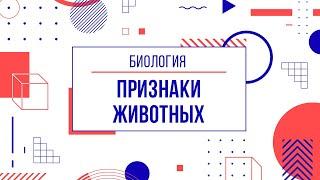 БИОЛОГИЯ

ПРИЗНАКИ ЖИВОТНЫХ